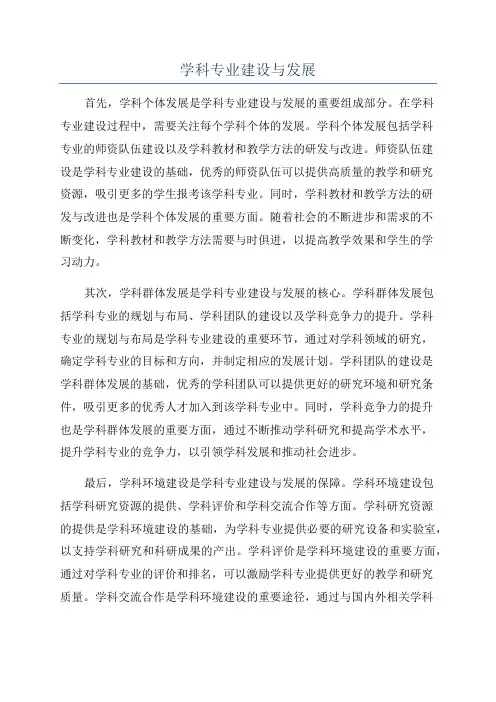 学科专业建设与发展

首先，学科个体发展是学科专业建设与发展的重要组成部分。在学科专业建设过程中，需要关注每个学科个体的发展。学科个体发展包括学科专业的师资队伍建设以及学科教材和教学方法的研发与改进。师资队伍建设是学科专业建设的基础，优秀的师资队伍可以提供高质量的教学和研究资源，吸引更多的学生报考该学科专业。同时，学科教材和教学方法的研发与改进也是学科个体发展的重要方面。随着社会的不断进步和需求的不断变化，学科教材和教学方法需要与时俱进，以提高教学效果和学生的学习动力。

其次，学科群体发展是学科专业建设与发展的核心。学科群体发展包括学科专业的规划与布局、学科团队的建设以及学科竞争力的提升。学科专业的规划与布局是学科专业建设的重要环节，通过对学科领域的研究，确定学科专业的目标和方向，并制定相应的发展计划。学科团队的建设是学科群体发展的基础，优秀的学科团队可以提供更好的研究环境和研究条件，吸引更多的优秀人才加入到该学科专业中。同时，学科竞争力的提升也是学科群体发展的重要方面，通过不断推动学科研究和提高学术水平，提升学科专业的竞争力，以引领学科发展和推动社会进步。

最后，学科环境建设是学科专业建设与发展的保障。学科环境建设包括学科研究资源的提供、学科评价和学科交流合作等方面。学科研究资源的提供是学科环境建设的基础，为学科专业提供必要的研究设备和实验室，以支持学科研究和科研成果的产出。学科评价是学科环境建设的重要方面，通过对学科专业的评价和排名，可以激励学科专业提供更好的教学和研究质量。学科交流合作是学科环境建设的重要途径，通过与国内外相关学科